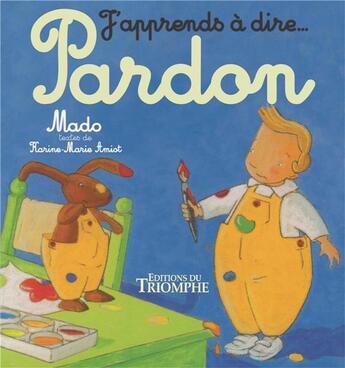 J'apprends à dire...
Pardon

Mado
textes de
Karine-Marie Amiot

EDITIONS DU
TRIOMPHE